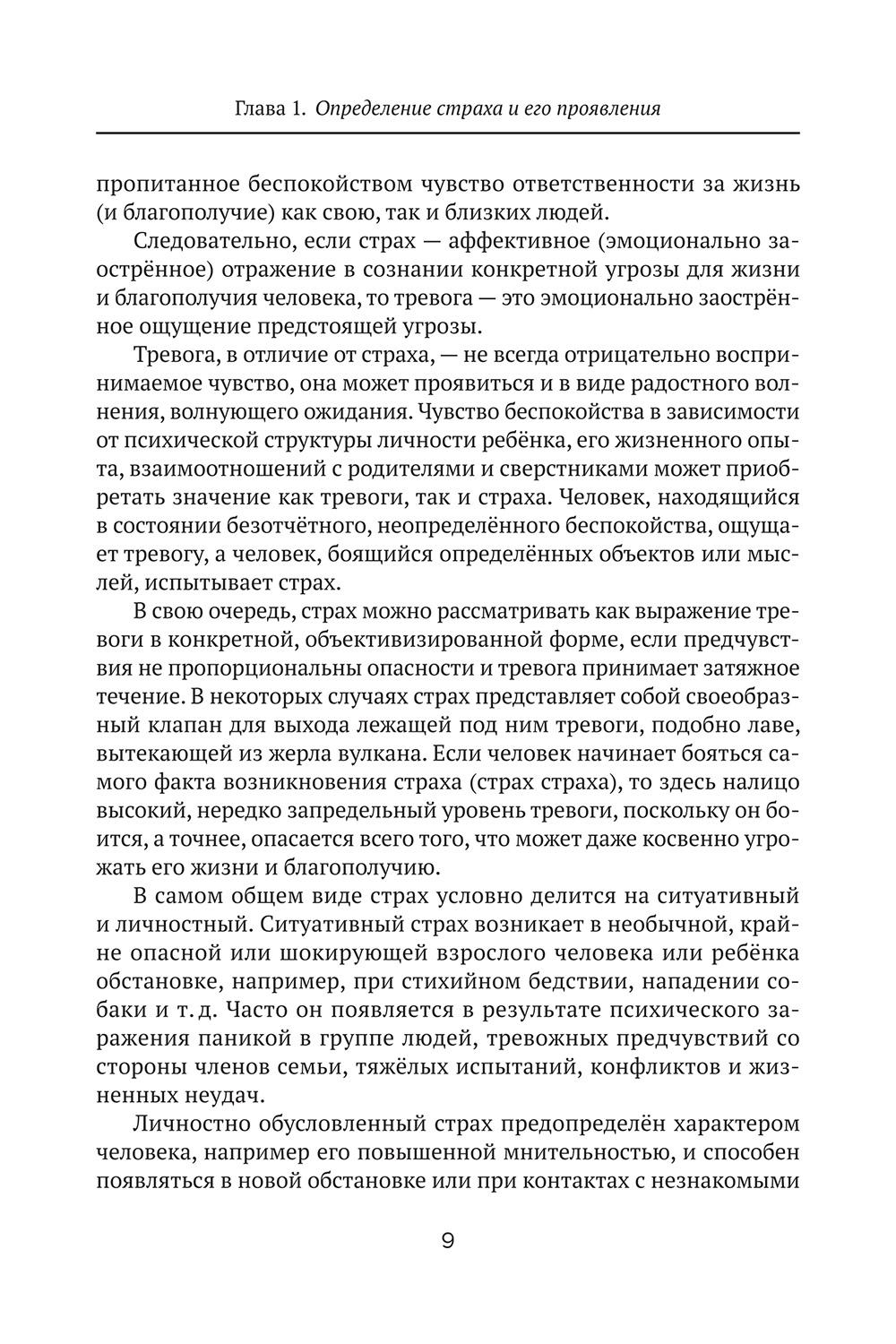 Глава 1. Определение страха и его проявления

пропитанное беспокойством чувство ответственности за жизнь (и благополучие) как свою, так и близких людей.

Следовательно, если страх — аффективное (эмоционально заострённое) отражение в сознании конкретной угрозы для жизни и благополучия человека, то тревога — это эмоционально заострённое ощущение предстоящей угрозы.

Тревога, в отличие от страха, — не всегда отрицательно воспринимаемое чувство, она может проявиться и в виде радостного волнения, волнующего ожидания. Чувство беспокойства в зависимости от психической структуры личности ребёнка, его жизненного опыта, взаимоотношений с родителями и сверстниками может приобретать значение как тревоги, так и страха. Человек, находящийся в состоянии безотчётного, неопределённого беспокойства, ощущает тревогу, а человек, боящийся определённых объектов или мыслей, испытывает страх.

В свою очередь, страх можно рассматривать как выражение тревоги в конкретной, объективизированной форме, если предчувствия не пропорциональны опасности и тревога принимает затяжное течение. В некоторых случаях страх представляет собой своеобразный клапан для выхода лежащей под ним тревоги, подобно лаве, вытекающей из жерла вулкана. Если человек начинает бояться самого факта возникновения страха (страх страха), то здесь налицо высокий, нередко запредельный уровень тревоги, поскольку он боится, а точнее, опасается всего того, что может даже косвенно угрожать его жизни и благополучию.

В самом общем виде страх условно делится на ситуативный и личностный. Ситуативный страх возникает в необычной, крайне опасной или шокирующей взрослого человека или ребёнка обстановке, например, при стихийном бедствии, нападении собаки и т. д. Часто он появляется в результате психического заражения паникой в группе людей, тревожных предчувствий со стороны членов семьи, тяжёлых испытаний, конфликтов и жизненных неудач.

Личностно обусловленный страх предопределён характером человека, например его повышенной мнительностью, и способен появляться в новой обстановке или при контактах с незнакомыми

9